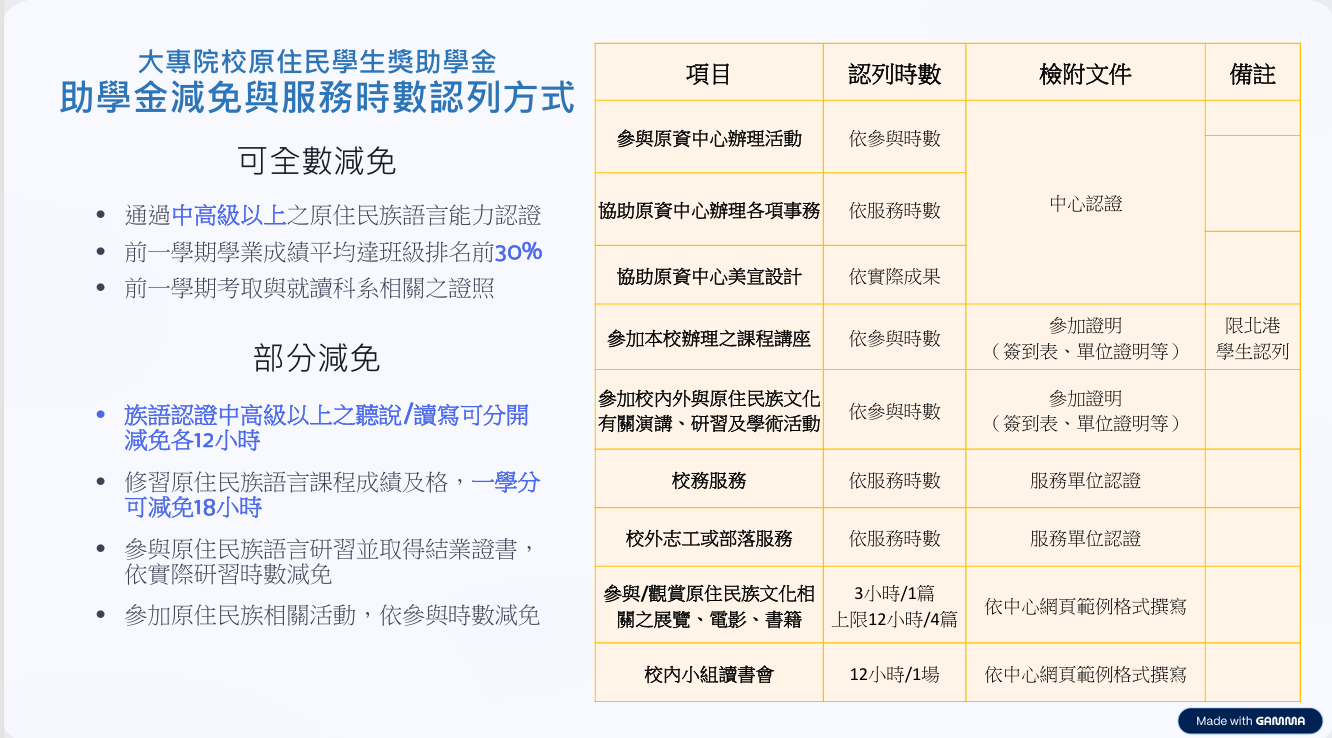 大專院校原住民學生獎助學金
助學金減免與服務時數認列方式

可全數減免

• 通過中高級以上之原住民族語言能力認證
• 前一學期學業成績平均達班級排名前30%
• 前一學期考取與就讀科系相關之證照

部分減免

• 族語認證中高級以上之聽說/讀寫可分開減免各12小時
• 修習原住民族語言課程成績及格，一學分可減免18小時
• 參與原住民族語言研習並取得結業證書，依實際研習時數減免
• 參加原住民族相關活動，依參與時數減免

| 項目 | 認列時數 | 檢附文件 | 備註 |
|---|---|---|---|
| 參與原資中心辦理活動 | 依參與時數 | 中心認證 | |
| 協助原資中心辦理各項事務 | 依服務時數 | | |
| 協助原資中心美宣設計 | 依實際成果 | | |
| 參加本校辦理之課程講座 | 依參與時數 | 參加證明（簽到表、單位證明等） | 限北港學生認列 |
| 參加校內外與原住民族文化有關演講、研習及學術活動 | 依參與時數 | 參加證明（簽到表、單位證明等） | |
| 校務服務 | 依服務時數 | 服務單位認證 | |
| 校外志工或部落服務 | 依服務時數 | 服務單位認證 | |
| 參與/觀賞原住民族文化相關之展覽、電影、書籍 | 3小時/1篇 上限12小時/4篇 | 依中心網頁範例格式撰寫 | |
| 校內小組讀書會 | 12小時/1場 | 依中心網頁範例格式撰寫 | |

Made with GAMMA